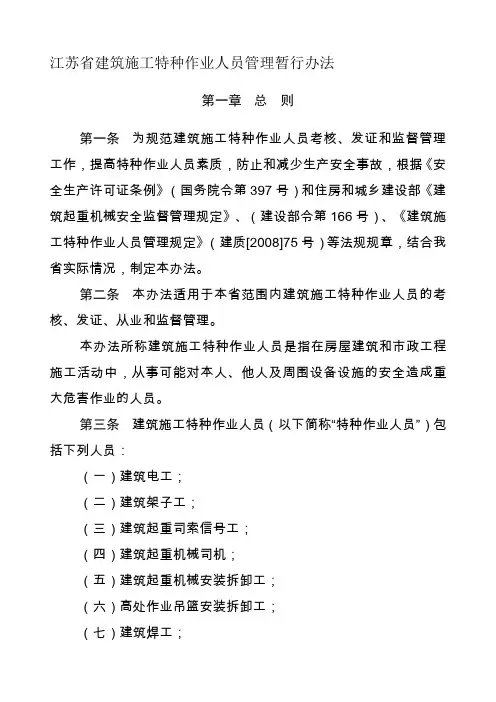 江苏省建筑施工特种作业人员管理暂行办法

第一章　总　则

第一条　为规范建筑施工特种作业人员考核、发证和监督管理工作，提高特种作业人员素质，防止和减少生产安全事故，根据《安全生产许可证条例》（国务院令第 397 号）和住房和城乡建设部《建筑起重机械安全监督管理规定》、（建设部令第 166 号）、《建筑施工特种作业人员管理规定》（建质[2008]75 号）等法规规章，结合我省实际情况，制定本办法。

第二条　本办法适用于本省范围内建筑施工特种作业人员的考核、发证、从业和监督管理。

本办法所称建筑施工特种作业人员是指在房屋建筑和市政工程施工活动中，从事可能对本人、他人及周围设备设施的安全造成重大危害作业的人员。

第三条　建筑施工特种作业人员（以下简称“特种作业人员”）包括下列人员：

（一）建筑电工；

（二）建筑架子工；

（三）建筑起重司索信号工；

（四）建筑起重机械司机；

（五）建筑起重机械安装拆卸工；

（六）高处作业吊篮安装拆卸工；

（七）建筑焊工；